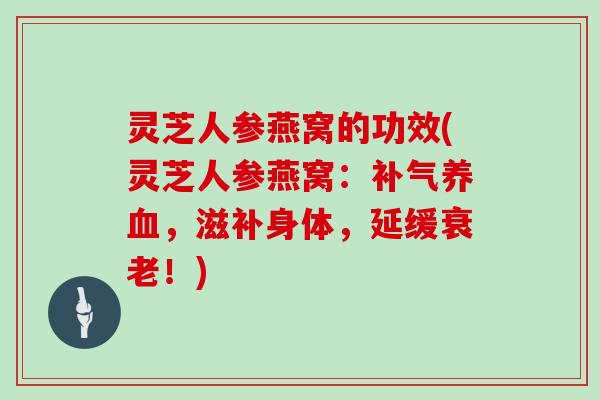 灵芝人参燕窝的功效(灵芝人参燕窝：补气养血，滋补身体，延缓衰老！)